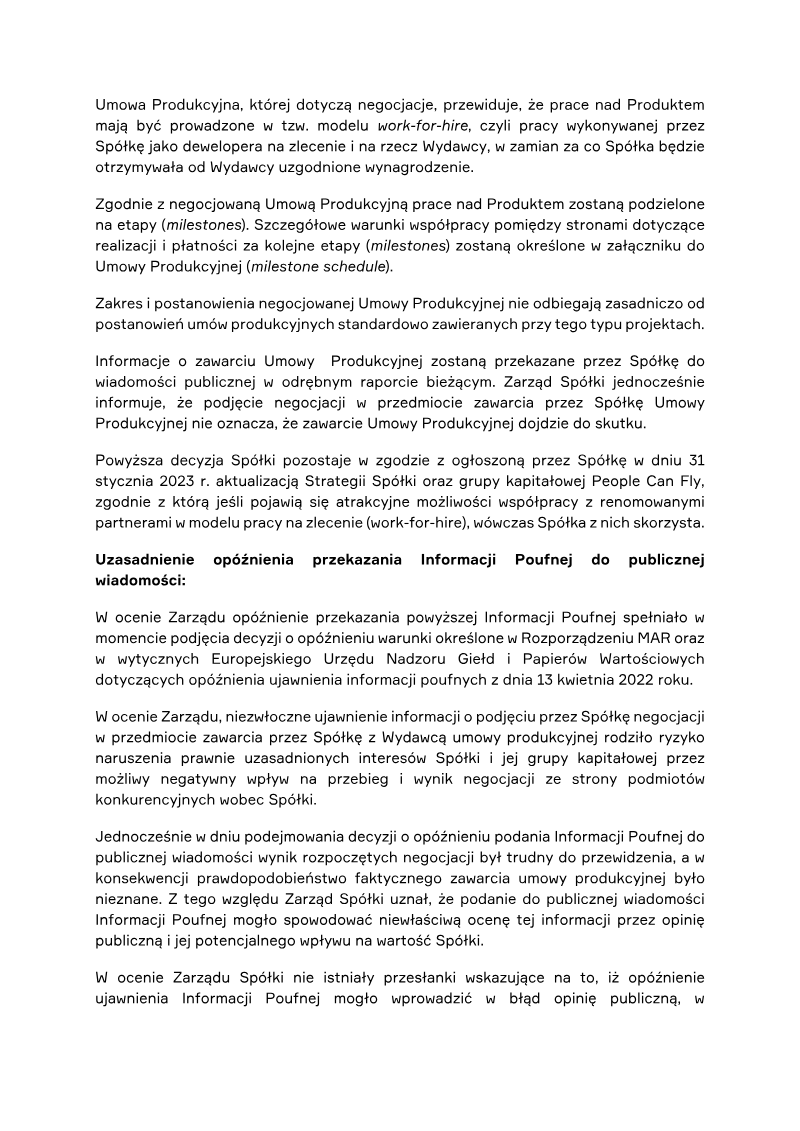 Umowa Produkcyjna, której dotyczą negocjacje, przewiduje, że prace nad Produktem mają być prowadzone w tzw. modelu work-for-hire, czyli pracy wykonywanej przez Spółkę jako dewelopera na zlecenie i na rzecz Wydawcy, w zamian za co Spółka będzie otrzymywała od Wydawcy uzgodnione wynagrodzenie.

Zgodnie z negocjowaną Umową Produkcyjną prace nad Produktem zostaną podzielone na etapy (milestones). Szczegółowe warunki współpracy pomiędzy stronami dotyczące realizacji i płatności za kolejne etapy (milestones) zostaną określone w załączniku do Umowy Produkcyjnej (milestone schedule).

Zakres i postanowienia negocjowanej Umowy Produkcyjnej nie odbiegają zasadniczo od postanowień umów produkcyjnych standardowo zawieranych przy tego typu projektach.

Informacje o zawarciu Umowy Produkcyjnej zostaną przekazane przez Spółkę do wiadomości publicznej w odrębnym raporcie bieżącym. Zarząd Spółki jednocześnie informuje, że podjęcie negocjacji w przedmiocie zawarcia przez Spółkę Umowy Produkcyjnej nie oznacza, że zawarcie Umowy Produkcyjnej dojdzie do skutku.

Powyższa decyzja Spółki pozostaje w zgodzie z ogłoszoną przez Spółkę w dniu 31 stycznia 2023 r. aktualizacją Strategii Spółki oraz grupy kapitałowej People Can Fly, zgodnie z którą jeśli pojawią się atrakcyjne możliwości współpracy z renomowanymi partnerami w modelu pracy na zlecenie (work-for-hire), wówczas Spółka z nich skorzysta.

Uzasadnienie opóźnienia przekazania Informacji Poufnej do publicznej wiadomości:

W ocenie Zarządu opóźnienie przekazania powyższej Informacji Poufnej spełniało w momencie podjęcia decyzji o opóźnieniu warunki określone w Rozporządzeniu MAR oraz w wytycznych Europejskiego Urzędu Nadzoru Giełd i Papierów Wartościowych dotyczących opóźnienia ujawnienia informacji poufnych z dnia 13 kwietnia 2022 roku.

W ocenie Zarządu, niezwłoczne ujawnienie informacji o podjęciu przez Spółkę negocjacji w przedmiocie zawarcia przez Spółkę z Wydawcą umowy produkcyjnej rodziło ryzyko naruszenia prawnie uzasadnionych interesów Spółki i jej grupy kapitałowej przez możliwy negatywny wpływ na przebieg i wynik negocjacji ze strony podmiotów konkurencyjnych wobec Spółki.

Jednocześnie w dniu podejmowania decyzji o opóźnieniu podania Informacji Poufnej do publicznej wiadomości wynik rozpoczętych negocjacji był trudny do przewidzenia, a w konsekwencji prawdopodobieństwo faktycznego zawarcia umowy produkcyjnej było nieznane. Z tego względu Zarząd Spółki uznał, że podanie do publicznej wiadomości Informacji Poufnej mogło spowodować niewłaściwą ocenę tej informacji przez opinię publiczną i jej potencjalnego wpływu na wartość Spółki.

W ocenie Zarządu Spółki nie istniały przesłanki wskazujące na to, iż opóźnienie ujawnienia Informacji Poufnej mogło wprowadzić w błąd opinię publiczną, w